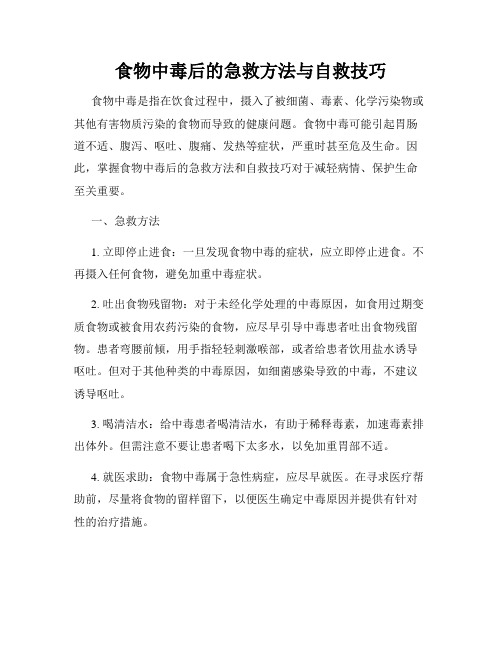 食物中毒后的急救方法与自救技巧

食物中毒是指在饮食过程中，摄入了被细菌、毒素、化学污染物或其他有害物质污染的食物而导致的健康问题。食物中毒可能引起胃肠道不适、腹泻、呕吐、腹痛、发热等症状，严重时甚至危及生命。因此，掌握食物中毒后的急救方法和自救技巧对于减轻病情、保护生命至关重要。

一、急救方法

1. 立即停止进食：一旦发现食物中毒的症状，应立即停止进食。不再摄入任何食物，避免加重中毒症状。

2. 吐出食物残留物：对于未经化学处理的中毒原因，如食用过期变质食物或被食用农药污染的食物，应尽早引导中毒患者吐出食物残留物。患者弯腰前倾，用手指轻轻刺激喉部，或者给患者饮用盐水诱导呕吐。但对于其他种类的中毒原因，如细菌感染导致的中毒，不建议诱导呕吐。

3. 喝清洁水：给中毒患者喝清洁水，有助于稀释毒素，加速毒素排出体外。但需注意不要让患者喝下太多水，以免加重胃部不适。

4. 就医求助：食物中毒属于急性病症，应尽早就医。在寻求医疗帮助前，尽量将食物的留样留下，以便医生确定中毒原因并提供有针对性的治疗措施。